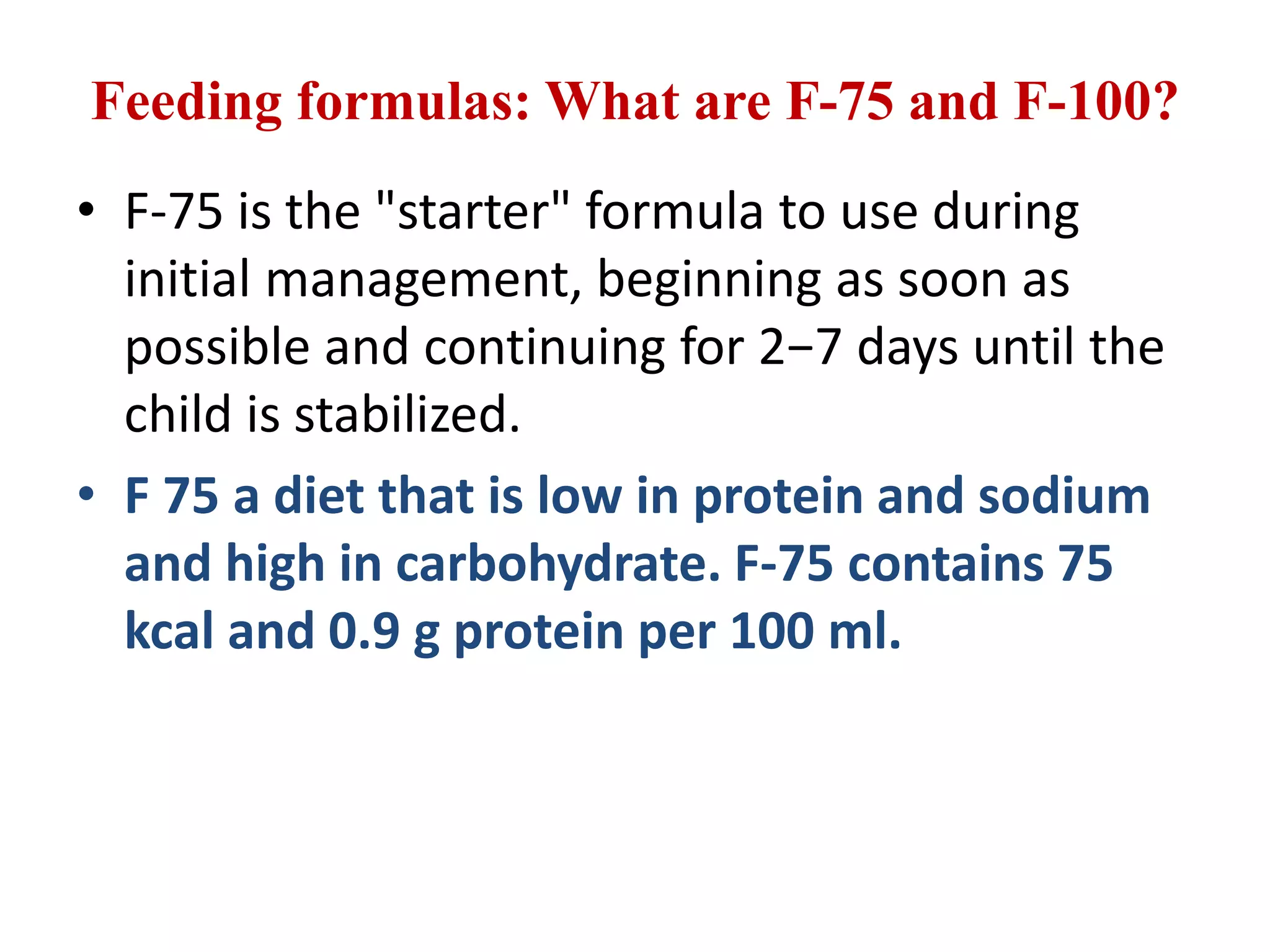 Feeding formulas: What are F-75 and F-100?

• F-75 is the "starter" formula to use during initial management, beginning as soon as possible and continuing for 2–7 days until the child is stabilized.

• F 75 a diet that is low in protein and sodium and high in carbohydrate. F-75 contains 75 kcal and 0.9 g protein per 100 ml.